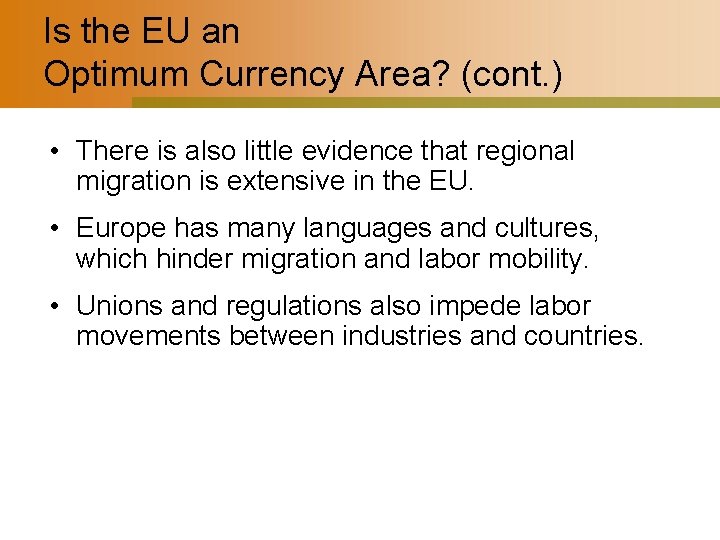 Is the EU an
Optimum Currency Area? (cont.)

• There is also little evidence that regional migration is extensive in the EU.

• Europe has many languages and cultures, which hinder migration and labor mobility.

• Unions and regulations also impede labor movements between industries and countries.